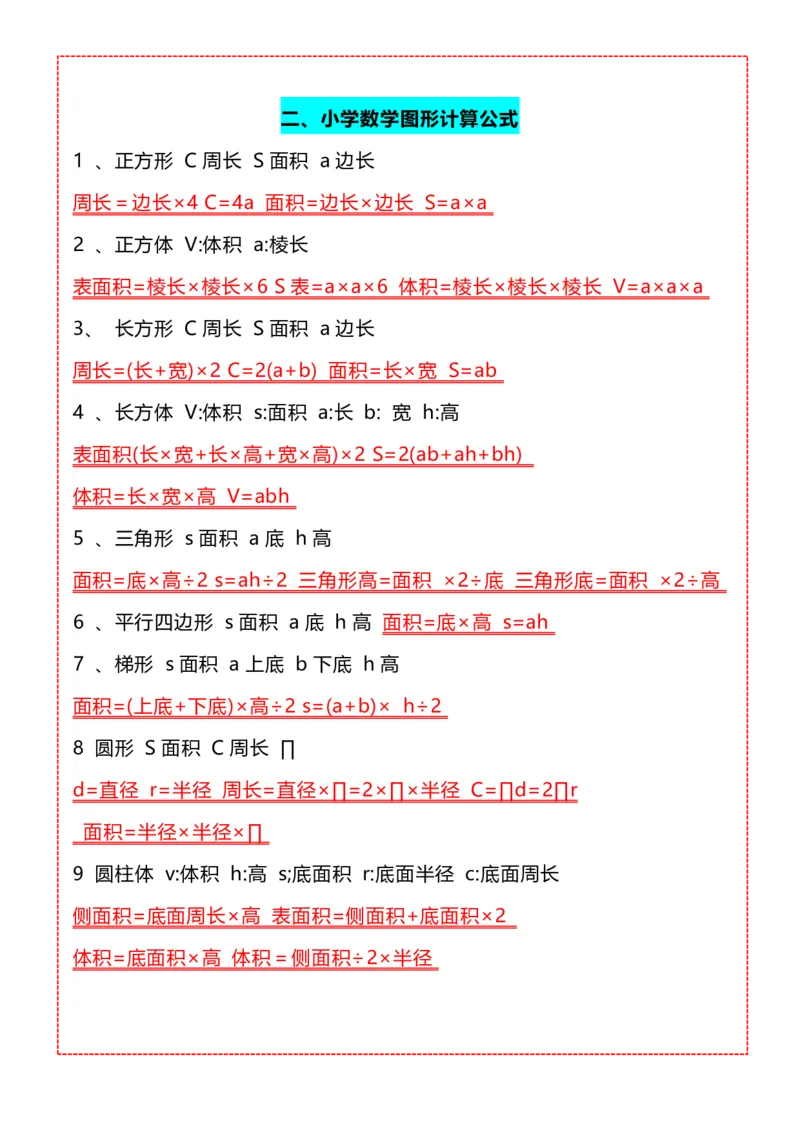 二、小学数学图形计算公式

1 、正方形 C 周长 S 面积 a 边长

周长＝边长×4 C=4a 面积=边长×边长 S=a×a

2 、正方体 V:体积 a:棱长

表面积=棱长×棱长×6 S 表=a×a×6 体积=棱长×棱长×棱长 V=a×a×a

3、 长方形 C 周长 S 面积 a 边长

周长=(长+宽)×2 C=2(a+b) 面积=长×宽 S=ab

4 、长方体 V:体积 s:面积 a:长 b: 宽 h:高

表面积(长×宽+长×高+宽×高)×2 S=2(ab+ah+bh)

体积=长×宽×高 V=abh

5 、三角形 s 面积 a 底 h 高

面积=底×高÷2 s=ah÷2 三角形高=面积 ×2÷底 三角形底=面积 ×2÷高

6 、平行四边形 s 面积 a 底 h 高 面积=底×高 s=ah

7 、梯形 s 面积 a 上底 b 下底 h 高

面积=(上底+下底)×高÷2 s=(a+b)× h÷2

8 圆形 S 面积 C 周长 ∏

d=直径 r=半径 周长=直径×∏=2×∏×半径 C=∏d=2∏r

面积=半径×半径×∏

9 圆柱体 v:体积 h:高 s;底面积 r:底面半径 c:底面周长

侧面积=底面周长×高 表面积=侧面积+底面积×2

体积=底面积×高 体积＝侧面积÷2×半径